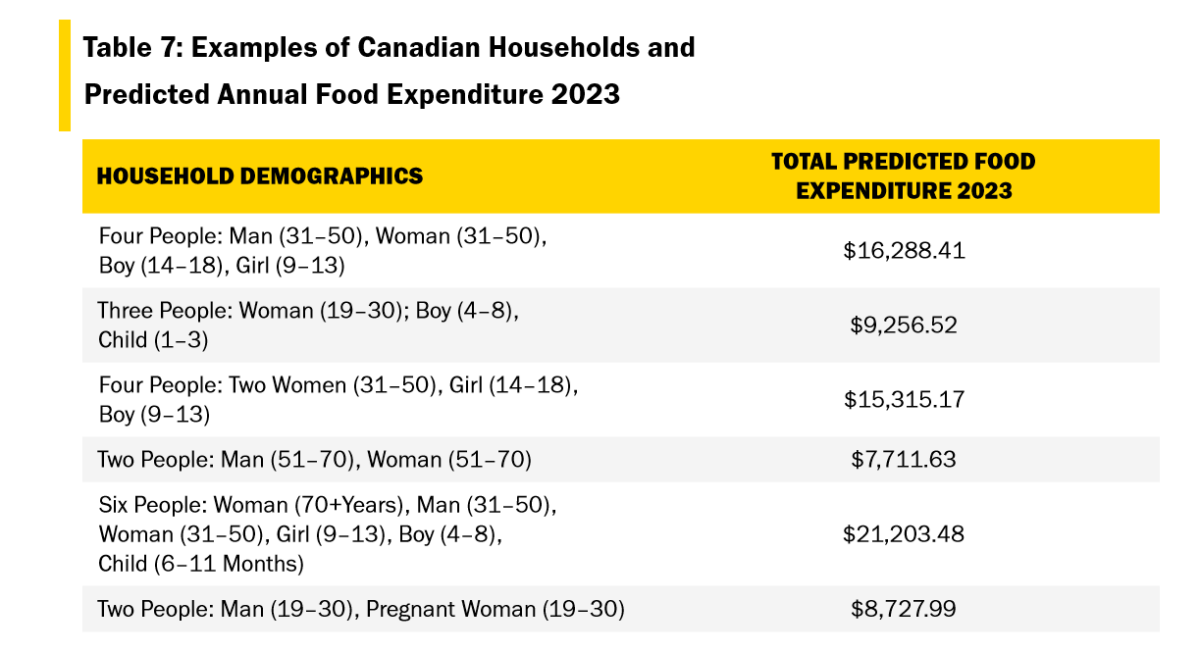 Table 7: Examples of Canadian Households and Predicted Annual Food Expenditure 2023

| HOUSEHOLD DEMOGRAPHICS | TOTAL PREDICTED FOOD EXPENDITURE 2023 |
|---|---|
| Four People: Man (31–50), Woman (31–50), Boy (14–18), Girl (9–13) | \$16,288.41 |
| Three People: Woman (19–30); Boy (4–8), Child (1–3) | \$9,256.52 |
| Four People: Two Women (31–50), Girl (14–18), Boy (9–13) | \$15,315.17 |
| Two People: Man (51–70), Woman (51–70) | \$7,711.63 |
| Six People: Woman (70+Years), Man (31–50), Woman (31–50), Girl (9–13), Boy (4–8), Child (6–11 Months) | \$21,203.48 |
| Two People: Man (19–30), Pregnant Woman (19–30) | \$8,727.99 |